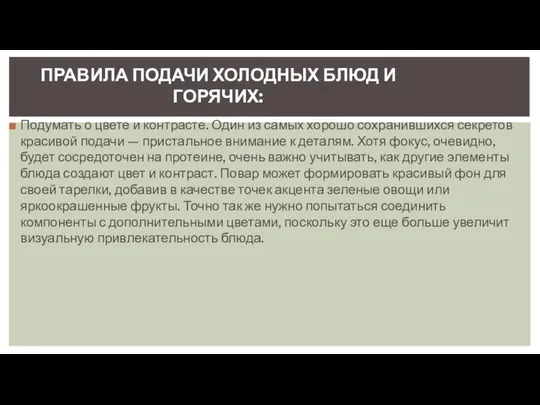 ПРАВИЛА ПОДАЧИ ХОЛОДНЫХ БЛЮД И ГОРЯЧИХ:

Подумать о цвете и контрасте. Один из самых хорошо сохранившихся секретов красивой подачи — пристальное внимание к деталям. Хотя фокус, очевидно, будет сосредоточен на протеине, очень важно учитывать, как другие элементы блюда создают цвет и контраст. Повар может формировать красивый фон для своей тарелки, добавив в качестве точек акцента зеленые овощи или яркоокрашенные фрукты. Точно так же нужно попытаться соединить компоненты с дополнительными цветами, поскольку это еще больше увеличит визуальную привлекательность блюда.